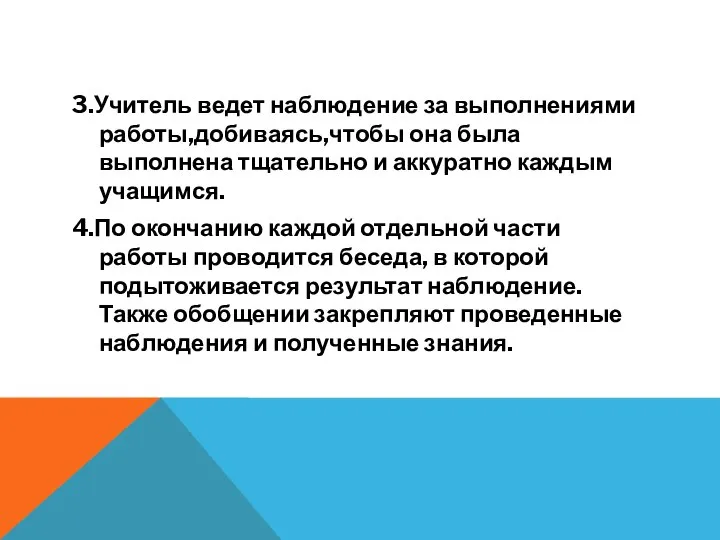 3.Учитель ведет наблюдение за выполнениями работы,добиваясь,чтобы она была выполнена тщательно и аккуратно каждым учащимся.

4.По окончанию каждой отдельной части работы проводится беседа, в которой подытоживается результат наблюдение. Также обобщении закрепляют проведенные наблюдения и полученные знания.